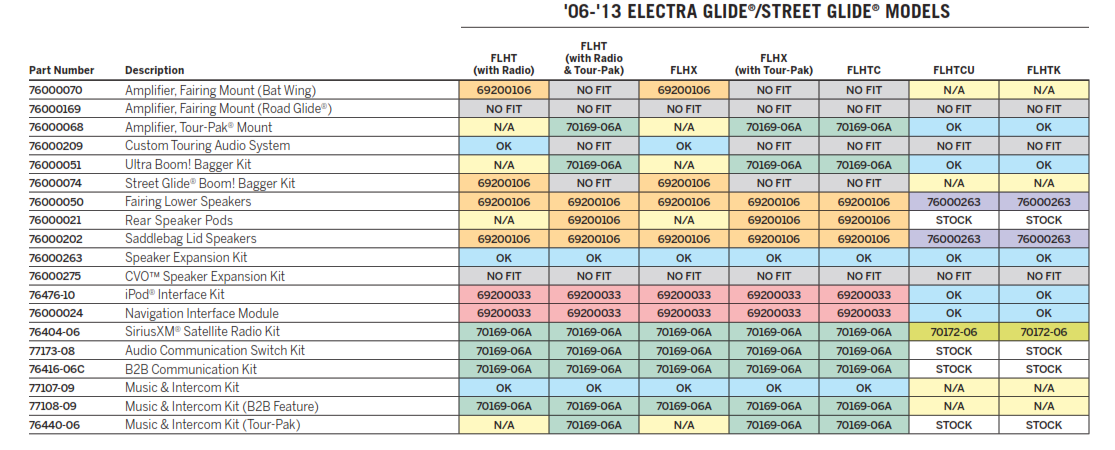 '06-'13 ELECTRA GLIDE®/STREET GLIDE® MODELS

| Part Number | Description | FLHT (with Radio) | FLHT (with Radio & Tour-Pak) | FLHX | FLHX (with Tour-Pak) | FLHTC | FLHTCU | FLHTK |
|---|---|---|---|---|---|---|---|---|
| 76000070 | Amplifier, Fairing Mount (Bat Wing) | 69200106 | NO FIT | 69200106 | NO FIT | NO FIT | N/A | N/A |
| 76000169 | Amplifier, Fairing Mount (Road Glide®) | NO FIT | NO FIT | NO FIT | NO FIT | NO FIT | NO FIT | NO FIT |
| 76000068 | Amplifier, Tour-Pak® Mount | N/A | 70169-06A | N/A | 70169-06A | 70169-06A | OK | OK |
| 76000209 | Custom Touring Audio System | OK | NO FIT | OK | NO FIT | NO FIT | NO FIT | NO FIT |
| 76000051 | Ultra Boom! Bagger Kit | N/A | 70169-06A | N/A | 70169-06A | 70169-06A | OK | OK |
| 76000074 | Street Glide® Boom! Bagger Kit | 69200106 | NO FIT | 69200106 | NO FIT | NO FIT | N/A | N/A |
| 76000050 | Fairing Lower Speakers | 69200106 | 69200106 | 69200106 | 69200106 | 69200106 | 76000263 | 76000263 |
| 76000021 | Rear Speaker Pods | N/A | 69200106 | N/A | 69200106 | 69200106 | STOCK | STOCK |
| 76000202 | Saddlebag Lid Speakers | 69200106 | 69200106 | 69200106 | 69200106 | 69200106 | 76000263 | 76000263 |
| 76000263 | Speaker Expansion Kit | OK | OK | OK | OK | OK | OK | OK |
| 76000275 | CVO™ Speaker Expansion Kit | NO FIT | NO FIT | NO FIT | NO FIT | NO FIT | NO FIT | NO FIT |
| 76476-10 | iPod® Interface Kit | 69200033 | 69200033 | 69200033 | 69200033 | 69200033 | OK | OK |
| 76000024 | Navigation Interface Module | 69200033 | 69200033 | 69200033 | 69200033 | 69200033 | OK | OK |
| 76404-06 | SiriusXM® Satellite Radio Kit | 70169-06A | 70169-06A | 70169-06A | 70169-06A | 70169-06A | 70172-06 | 70172-06 |
| 77173-08 | Audio Communication Switch Kit | 70169-06A | 70169-06A | 70169-06A | 70169-06A | 70169-06A | STOCK | STOCK |
| 76416-06C | B2B Communication Kit | 70169-06A | 70169-06A | 70169-06A | 70169-06A | 70169-06A | STOCK | STOCK |
| 77107-09 | Music & Intercom Kit | OK | OK | OK | OK | OK | N/A | N/A |
| 77108-09 | Music & Intercom Kit (B2B Feature) | 70169-06A | 70169-06A | 70169-06A | 70169-06A | 70169-06A | N/A | N/A |
| 76440-06 | Music & Intercom Kit (Tour-Pak) | N/A | 70169-06A | N/A | 70169-06A | 70169-06A | STOCK | STOCK |